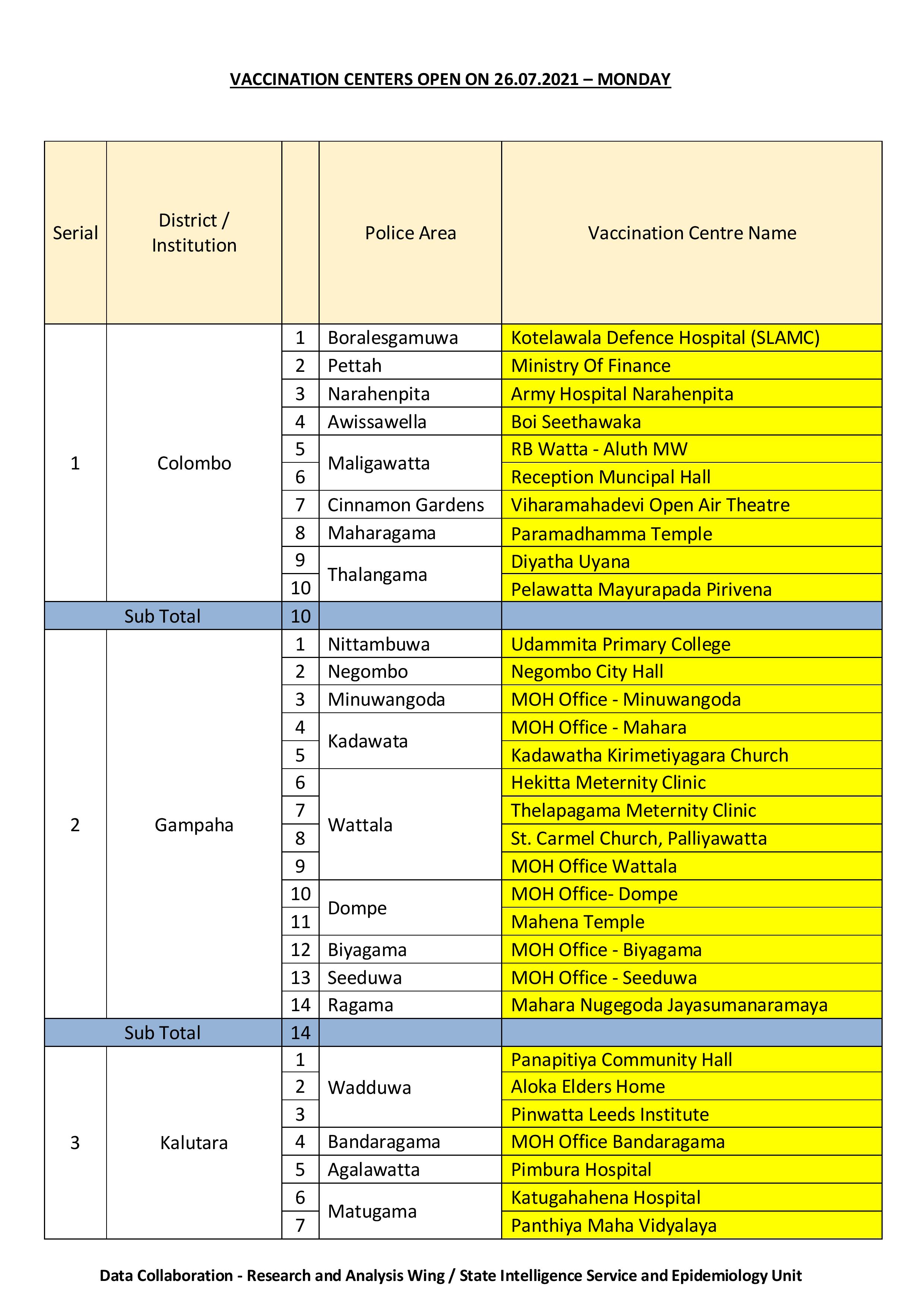 VACCINATION CENTERS OPEN ON 26.07.2021 – MONDAY

| Serial | District / Institution | | Police Area | Vaccination Centre Name |
|---|---|---|---|---|
| 1 | Colombo | 1 | Boralesgamuwa | Kotelawala Defence Hospital (SLAMC) |
| | | 2 | Pettah | Ministry Of Finance |
| | | 3 | Narahenpita | Army Hospital Narahenpita |
| | | 4 | Awissawella | Boi Seethawaka |
| | | 5 | Maligawatta | RB Watta - Aluth MW |
| | | 6 | | Reception Muncipal Hall |
| | | 7 | Cinnamon Gardens | Viharamahadevi Open Air Theatre |
| | | 8 | Maharagama | Paramadhamma Temple |
| | | 9 | Thalangama | Diyatha Uyana |
| | | 10 | | Pelawatta Mayurapada Pirivena |
| Sub Total | | 10 | | |
| 2 | Gampaha | 1 | Nittambuwa | Udammita Primary College |
| | | 2 | Negombo | Negombo City Hall |
| | | 3 | Minuwangoda | MOH Office - Minuwangoda |
| | | 4 | Kadawata | MOH Office - Mahara |
| | | 5 | | Kadawatha Kirimetiyagara Church |
| | | 6 | Wattala | Hekitta Meternity Clinic |
| | | 7 | | Thelapagama Meternity Clinic |
| | | 8 | | St. Carmel Church, Palliyawatta |
| | | 9 | | MOH Office Wattala |
| | | 10 | Dompe | MOH Office- Dompe |
| | | 11 | | Mahena Temple |
| | | 12 | Biyagama | MOH Office - Biyagama |
| | | 13 | Seeduwa | MOH Office - Seeduwa |
| | | 14 | Ragama | Mahara Nugegoda Jayasumanaramaya |
| Sub Total | | 14 | | |
| 3 | Kalutara | 1 | Wadduwa | Panapitiya Community Hall |
| | | 2 | | Aloka Elders Home |
| | | 3 | | Pinwatta Leeds Institute |
| | | 4 | Bandaragama | MOH Office Bandaragama |
| | | 5 | Agalawatta | Pimbura Hospital |
| | | 6 | Matugama | Katugahahena Hospital |
| | | 7 | | Panthiya Maha Vidyalaya |

Data Collaboration - Research and Analysis Wing / State Intelligence Service and Epidemiology Unit